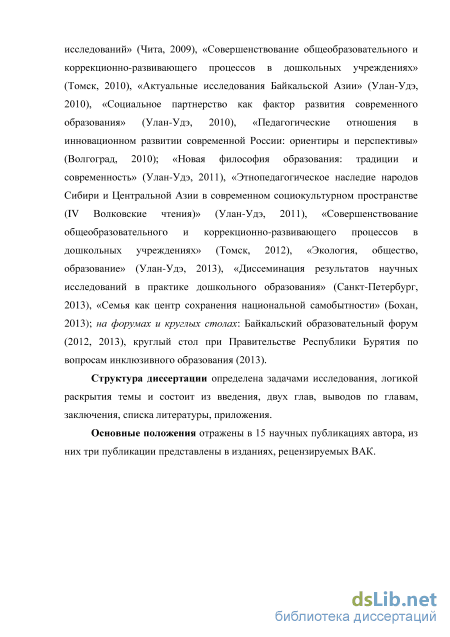 исследований» (Чита, 2009), «Совершенствование общеобразовательного и коррекционно-развивающего процессов в дошкольных учреждениях» (Томск, 2010), «Актуальные исследования Байкальской Азии» (Улан-Удэ, 2010), «Социальное партнерство как фактор развития современного образования» (Улан-Удэ, 2010), «Педагогические отношения в инновационном развитии современной России: ориентиры и перспективы» (Волгоград, 2010); «Новая философия образования: традиции и современность» (Улан-Удэ, 2011), «Этнопедагогическое наследие народов Сибири и Центральной Азии в современном социокультурном пространстве (IV Волковские чтения)» (Улан-Удэ, 2011), «Совершенствование общеобразовательного и коррекционно-развивающего процессов в дошкольных учреждениях» (Томск, 2012), «Экология, общество, образование» (Улан-Удэ, 2013), «Диссеминация результатов научных исследований в практике дошкольного образования» (Санкт-Петербург, 2013), «Семья как центр сохранения национальной самобытности» (Бохан, 2013); на форумах и круглых столах: Байкальский образовательный форум (2012, 2013), круглый стол при Правительстве Республики Бурятия по вопросам инклюзивного образования (2013).

Структура диссертации определена задачами исследования, логикой раскрытия темы и состоит из введения, двух глав, выводов по главам, заключения, списка литературы, приложения.

Основные положения отражены в 15 научных публикациях автора, из них три публикации представлены в изданиях, рецензируемых ВАК.

dsLib.net
библиотека диссертаций